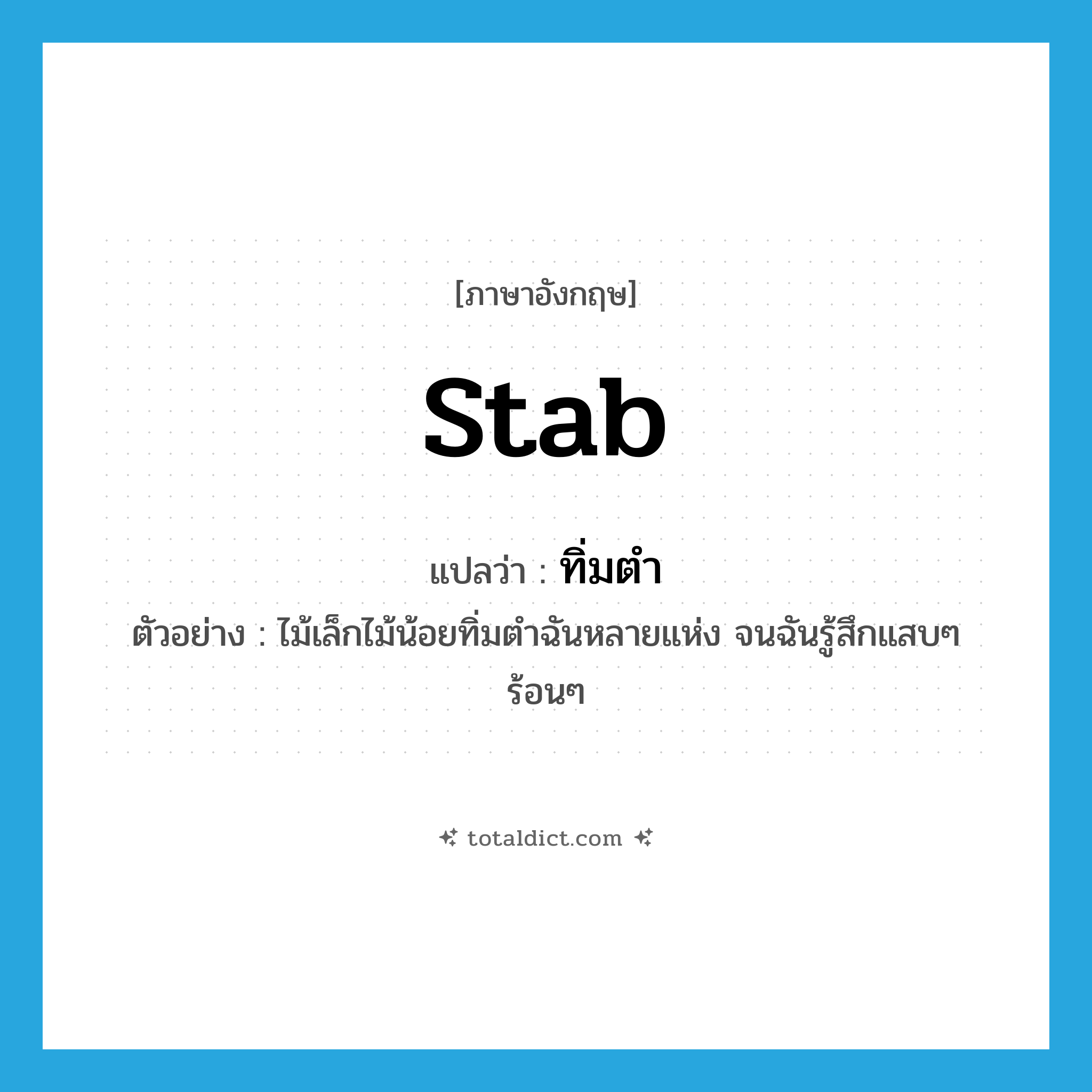 [ภาษาอังกฤษ]

stab

แปลว่า : ทิ่มตำ

ตัวอย่าง : ไม้เล็กไม้น้อยทิ่มตำฉันหลายแห่ง จนฉันรู้สึกแสบๆ ร้อนๆ

totaldict.com